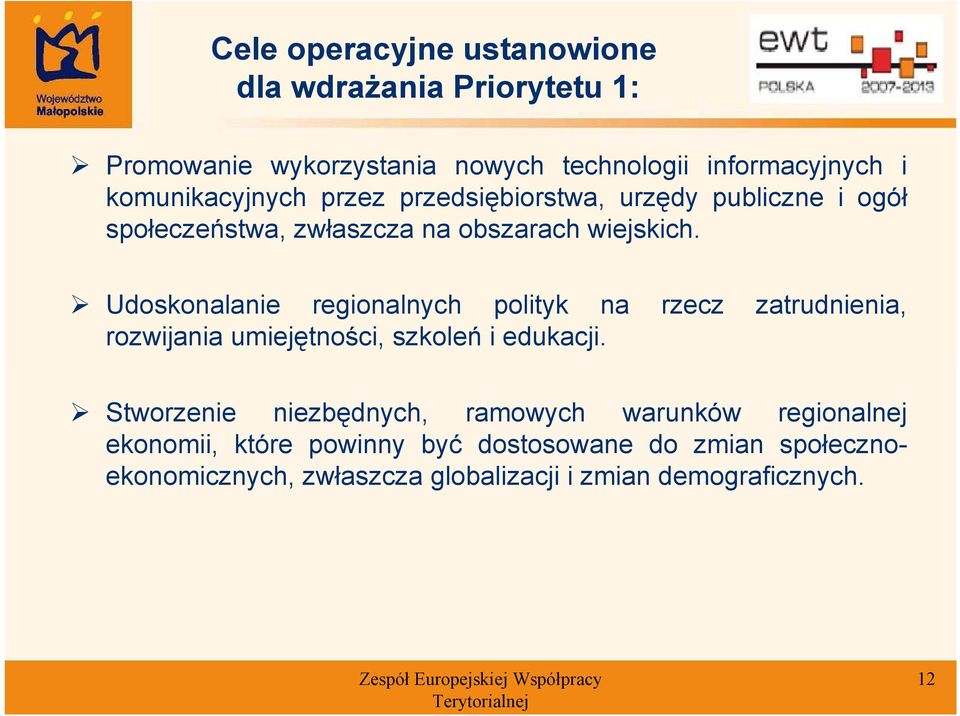 Województwo Małopolskie

Cele operacyjne ustanowione dla wdrażania Priorytetu 1:

ewt POLSKA 2007-2013

➢ Promowanie wykorzystania nowych technologii informacyjnych i komunikacyjnych przez przedsiębiorstwa, urzędy publiczne i ogół społeczeństwa, zwłaszcza na obszarach wiejskich.

➢ Udoskonalanie regionalnych polityk na rzecz zatrudnienia, rozwijania umiejętności, szkoleń i edukacji.

➢ Stworzenie niezbędnych, ramowych warunków regionalnej ekonomii, które powinny być dostosowane do zmian społeczno-ekonomicznych, zwłaszcza globalizacji i zmian demograficznych.

Zespół Europejskiej Współpracy Terytorialnej

12